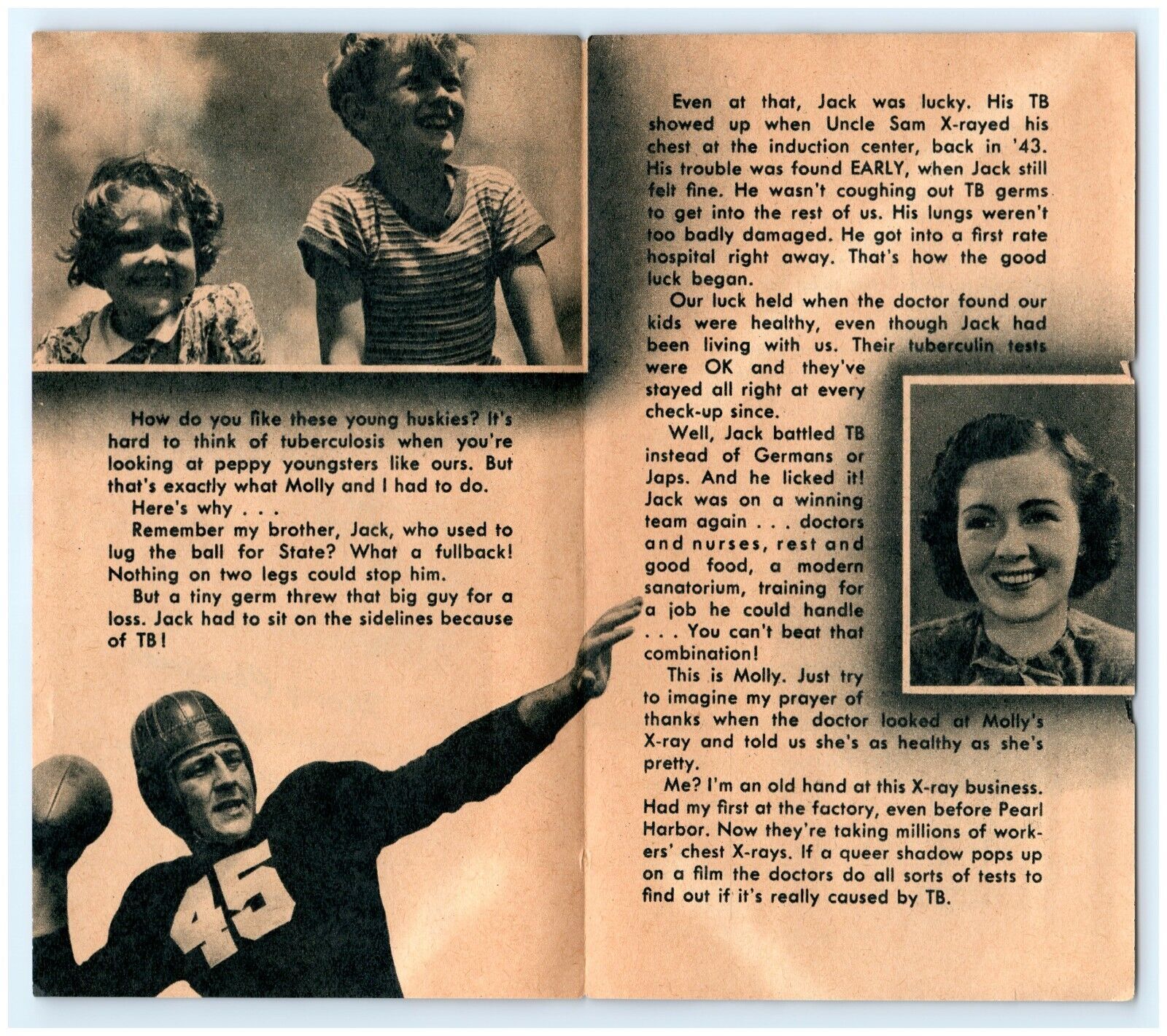 How do you like these young huskies? It's hard to think of tuberculosis when you're looking at peppy youngsters like ours. But that's exactly what Molly and I had to do.

Here's why . . .

Remember my brother, Jack, who used to lug the ball for State? What a fullback! Nothing on two legs could stop him.

But a tiny germ threw that big guy for a loss. Jack had to sit on the sidelines because of TB!

45

Even at that, Jack was lucky. His TB showed up when Uncle Sam X-rayed his chest at the induction center, back in '43. His trouble was found EARLY, when Jack still felt fine. He wasn't coughing out TB germs to get into the rest of us. His lungs weren't too badly damaged. He got into a first rate hospital right away. That's how the good luck began.

Our luck held when the doctor found our kids were healthy, even though Jack had been living with us. Their tuberculin tests were OK and they've stayed all right at every check-up since.

Well, Jack battled TB instead of Germans or Japs. And he licked it! Jack was on a winning team again . . . doctors and nurses, rest and good food, a modern sanatorium, training for a job he could handle . . . You can't beat that combination!

This is Molly. Just try to imagine my prayer of thanks when the doctor looked at Molly's X-ray and told us she's as healthy as she's pretty.

Me? I'm an old hand at this X-ray business. Had my first at the factory, even before Pearl Harbor. Now they're taking millions of workers' chest X-rays. If a queer shadow pops up on a film the doctors do all sorts of tests to find out if it's really caused by TB.